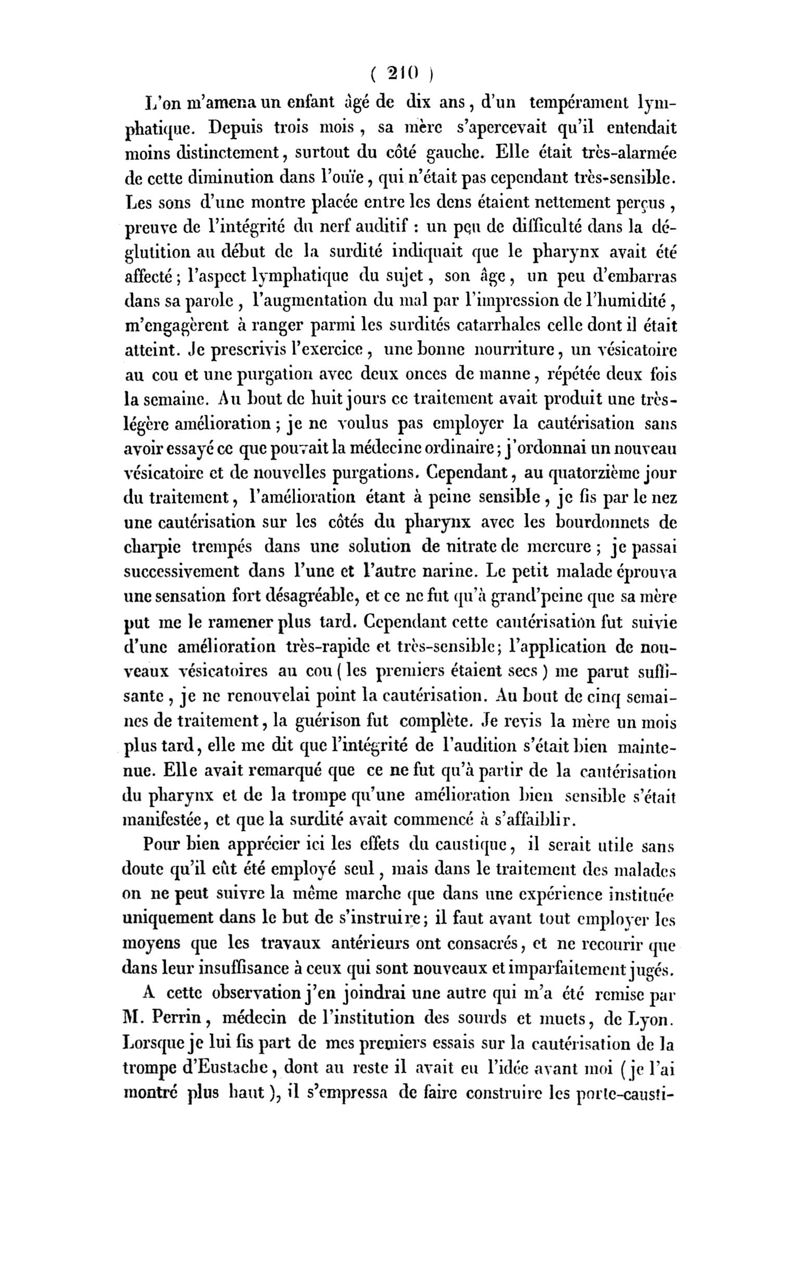 ( 210 )

L'on m'amena un enfant âgé de dix ans, d'un tempérament lymphatique. Depuis trois mois, sa mère s'apercevait qu'il entendait moins distinctement, surtout du côté gauche. Elle était très-alarmée de cette diminution dans l'ouïe, qui n'était pas cependant très-sensible. Les sons d'une montre placée entre les dens étaient nettement perçus, preuve de l'intégrité du nerf auditif : un peu de difficulté dans la déglutition au début de la surdité indiquait que le pharynx avait été affecté; l'aspect lymphatique du sujet, son âge, un peu d'embarras dans sa parole, l'augmentation du mal par l'impression de l'humidité, m'engagèrent à ranger parmi les surdités catarrhales celle dont il était atteint. Je prescrivis l'exercice, une bonne nourriture, un vésicatoire au cou et une purgation avec deux onces de manne, répétée deux fois la semaine. Au bout de huit jours ce traitement avait produit une très-légère amélioration; je ne voulus pas employer la cautérisation sans avoir essayé ce que pouvait la médecine ordinaire; j'ordonnai un nouveau vésicatoire et de nouvelles purgations. Cependant, au quatorzième jour du traitement, l'amélioration étant à peine sensible, je fis par le nez une cautérisation sur les côtés du pharynx avec les bourdonnets de charpie trempés dans une solution de nitrate de mercure; je passai successivement dans l'une et l'autre narine. Le petit malade éprouva une sensation fort désagréable, et ce ne fut qu'à grand'peine que sa mère put me le ramener plus tard. Cependant cette cautérisation fut suivie d'une amélioration très-rapide et très-sensible; l'application de nouveaux vésicatoires au cou (les premiers étaient secs) me parut suffisante, je ne renouvelai point la cautérisation. Au bout de cinq semaines de traitement, la guérison fut complète. Je revis la mère un mois plus tard, elle me dit que l'intégrité de l'audition s'était bien maintenue. Elle avait remarqué que ce ne fut qu'à partir de la cautérisation du pharynx et de la trompe qu'une amélioration bien sensible s'était manifestée, et que la surdité avait commencé à s'affaiblir.

Pour bien apprécier ici les effets du caustique, il serait utile sans doute qu'il eût été employé seul, mais dans le traitement des malades on ne peut suivre la même marche que dans une expérience instituée uniquement dans le but de s'instruire; il faut avant tout employer les moyens que les travaux antérieurs ont consacrés, et ne recourir que dans leur insuffisance à ceux qui sont nouveaux et imparfaitement jugés.

A cette observation j'en joindrai une autre qui m'a été remise par M. Perrin, médecin de l'institution des sourds et muets, de Lyon. Lorsque je lui fis part de mes premiers essais sur la cautérisation de la trompe d'Eustache, dont au reste il avait eu l'idée avant moi (je l'ai montré plus haut), il s'empressa de faire construire les porte-causti-